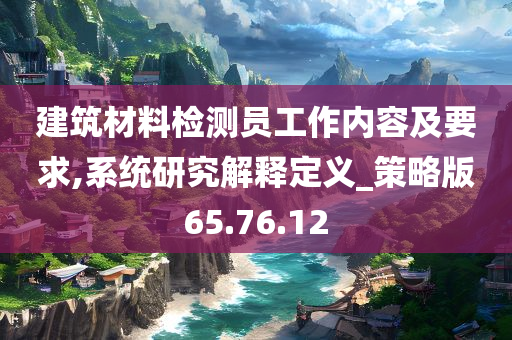 建筑材料检测员工作内容及要求,系统研究解释定义_策略版65.76.12